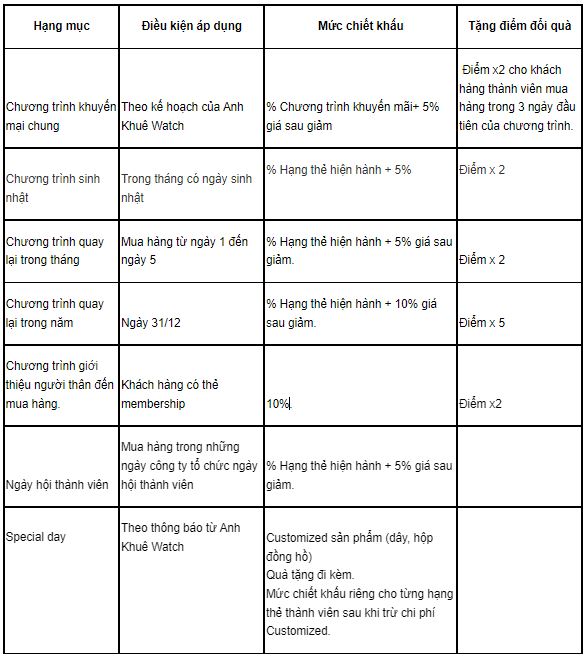 | Hạng mục | Điều kiện áp dụng | Mức chiết khấu | Tặng điểm đổi quà |
|---|---|---|---|
| Chương trình khuyến mại chung | Theo kế hoạch của Anh Khuê Watch | % Chương trình khuyến mãi+ 5% giá sau giảm | Điểm x2 cho khách hàng thành viên mua hàng trong 3 ngày đầu tiên của chương trình. |
| Chương trình sinh nhật | Trong tháng có ngày sinh nhật | % Hạng thẻ hiện hành + 5% | Điểm x 2 |
| Chương trình quay lại trong tháng | Mua hàng từ ngày 1 đến ngày 5 | % Hạng thẻ hiện hành + 5% giá sau giảm. | Điểm x 2 |
| Chương trình quay lại trong năm | Ngày 31/12 | % Hạng thẻ hiện hành + 10% giá sau giảm. | Điểm x 5 |
| Chương trình giới thiệu người thân đến mua hàng. | Khách hàng có thẻ membership | 10% | Điểm x2 |
| Ngày hội thành viên | Mua hàng trong những ngày công ty tổ chức ngày hội thành viên | % Hạng thẻ hiện hành + 5% giá sau giảm. | |
| Special day | Theo thông báo từ Anh Khuê Watch | Customized sản phẩm (dây, hộp đồng hồ) Quà tặng đi kèm. Mức chiết khấu riêng cho từng hạng thẻ thành viên sau khi trừ chi phí Customized. | |